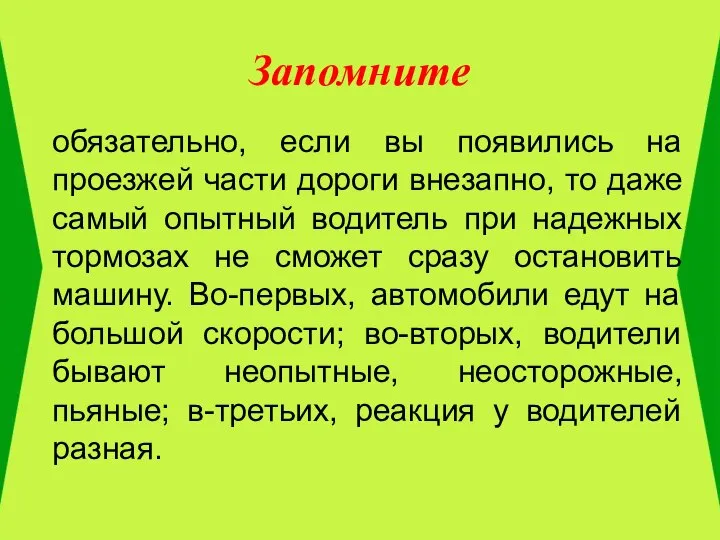 Запомните

обязательно, если вы появились на проезжей части дороги внезапно, то даже самый опытный водитель при надежных тормозах не сможет сразу остановить машину. Во-первых, автомобили едут на большой скорости; во-вторых, водители бывают неопытные, неосторожные, пьяные; в-третьих, реакция у водителей разная.